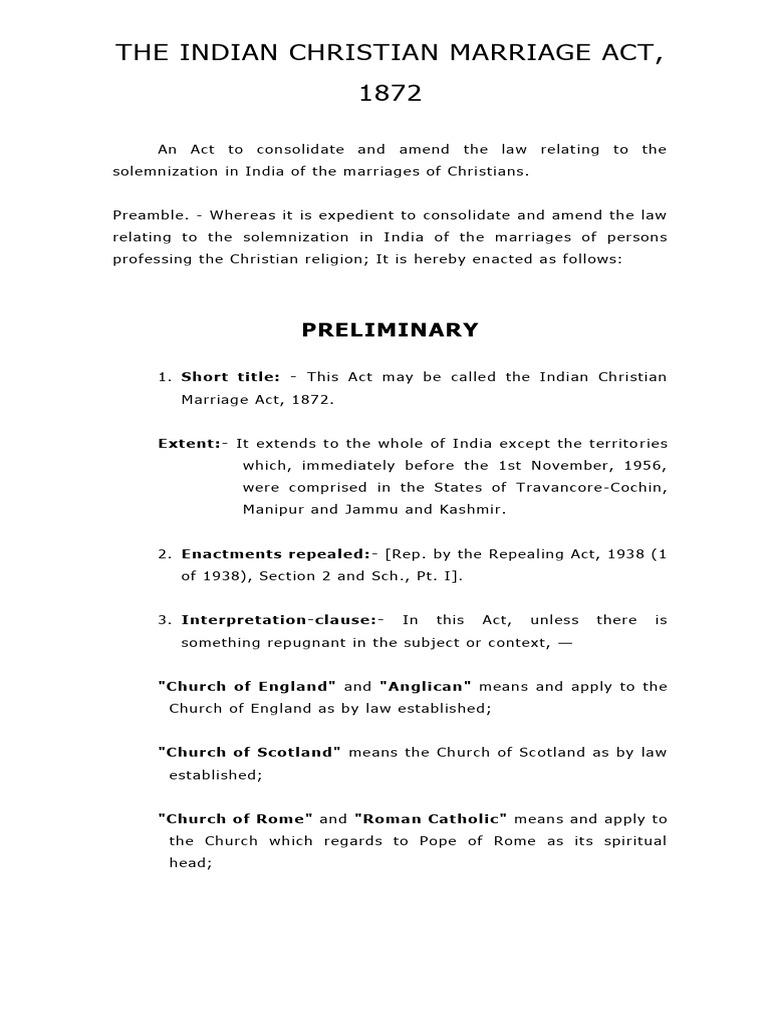 THE INDIAN CHRISTIAN MARRIAGE ACT, 1872

An Act to consolidate and amend the law relating to the solemnization in India of the marriages of Christians.

Preamble. - Whereas it is expedient to consolidate and amend the law relating to the solemnization in India of the marriages of persons professing the Christian religion; It is hereby enacted as follows:

PRELIMINARY

1. Short title: - This Act may be called the Indian Christian Marriage Act, 1872.

Extent:- It extends to the whole of India except the territories which, immediately before the 1st November, 1956, were comprised in the States of Travancore-Cochin, Manipur and Jammu and Kashmir.

2. Enactments repealed:- [Rep. by the Repealing Act, 1938 (1 of 1938), Section 2 and Sch., Pt. I].

3. Interpretation-clause:- In this Act, unless there is something repugnant in the subject or context, —

"Church of England" and "Anglican" means and apply to the Church of England as by law established;

"Church of Scotland" means the Church of Scotland as by law established;

"Church of Rome" and "Roman Catholic" means and apply to the Church which regards to Pope of Rome as its spiritual head;